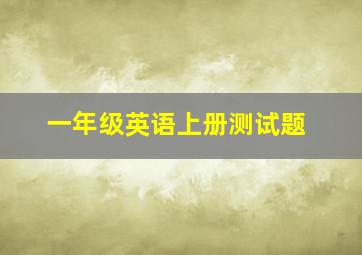 一年级英语上册测试题